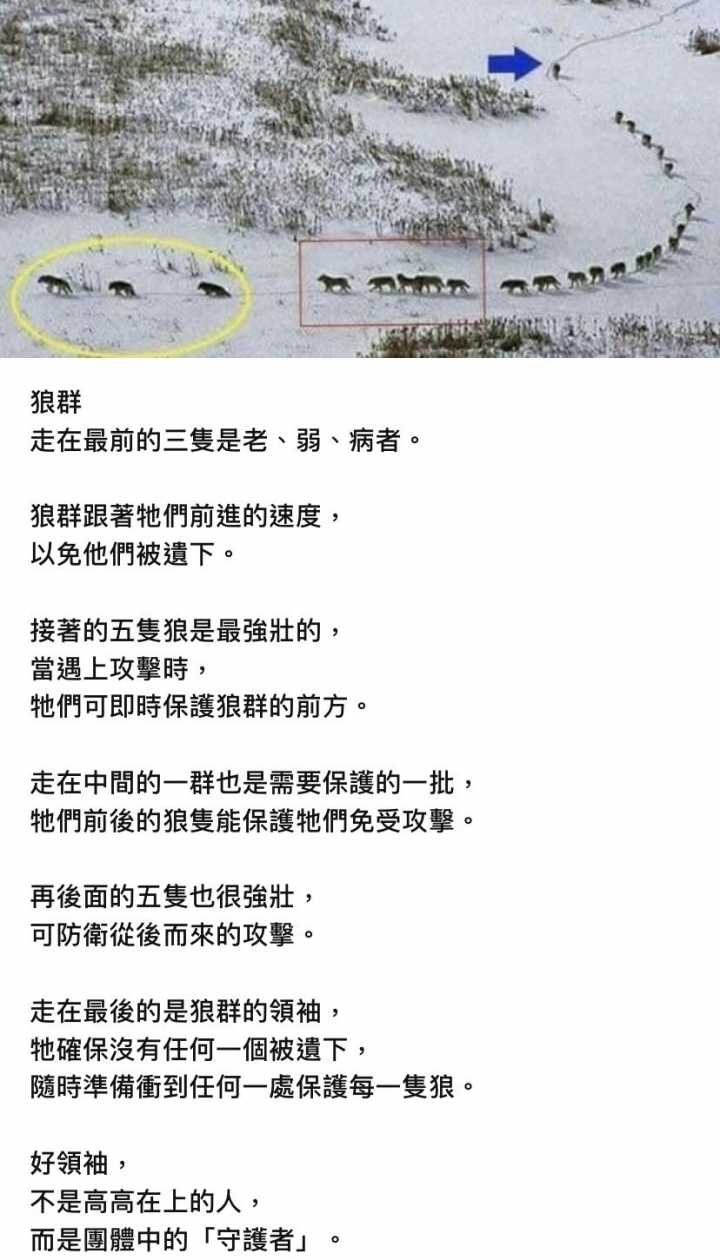 狼群
走在最前的三隻是老、弱、病者。

狼群跟著牠們前進的速度，
以免他們被遺下。

接著的五隻狼是最強壯的，
當遇上攻擊時，
牠們可即時保護狼群的前方。

走在中間的一群也是需要保護的一批，
牠們前後的狼隻能保護牠們免受攻擊。

再後面的五隻也很強壯，
可防衛從後而來的攻擊。

走在最後的是狼群的領袖，
牠確保沒有任何一個被遺下，
隨時準備衝到任何一處保護每一隻狼。

好領袖，
不是高高在上的人，
而是團體中的「守護者」。